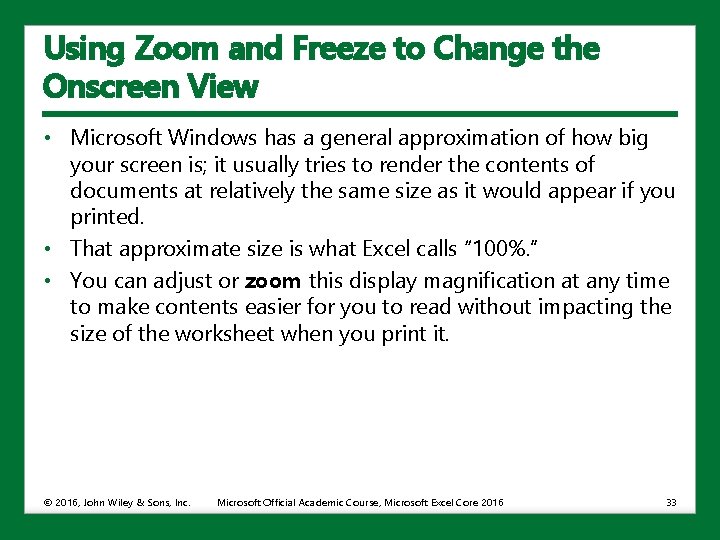 Using Zoom and Freeze to Change the Onscreen View

• Microsoft Windows has a general approximation of how big your screen is; it usually tries to render the contents of documents at relatively the same size as it would appear if you printed.
• That approximate size is what Excel calls "100%."
• You can adjust or zoom this display magnification at any time to make contents easier for you to read without impacting the size of the worksheet when you print it.

© 2016, John Wiley & Sons, Inc. Microsoft Official Academic Course, Microsoft Excel Core 2016 33